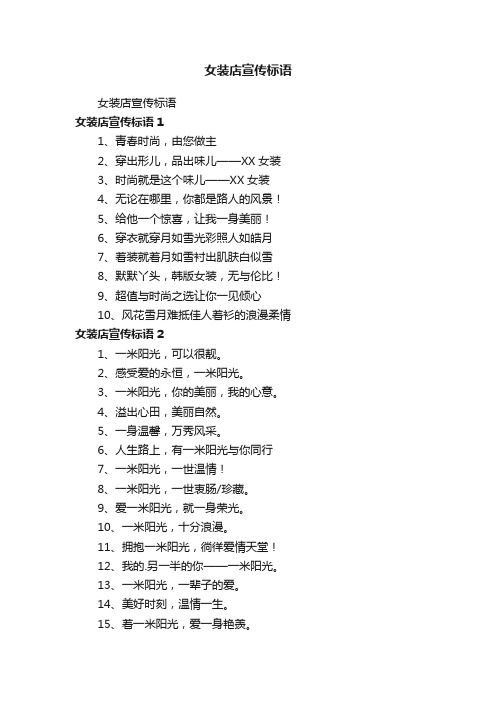 女装店宣传标语

女装店宣传标语

女装店宣传标语 1

1、青春时尚，由您做主

2、穿出形儿，品出味儿——XX 女装

3、时尚就是这个味儿——XX 女装

4、无论在哪里，你都是路人的风景！

5、给他一个惊喜，让我一身美丽！

6、穿衣就穿月如雪光彩照人如皓月

7、着装就着月如雪衬出肌肤白似雪

8、默默丫头，韩版女装，无与伦比！

9、超值与时尚之选让你一见倾心

10、风花雪月难抵佳人着衫的浪漫柔情

女装店宣传标语 2

1、一米阳光，可以很靓。

2、感受爱的永恒，一米阳光。

3、一米阳光，你的美丽，我的心意。

4、溢出心田，美丽自然。

5、一身温馨，万秀风采。

6、人生路上，有一米阳光与你同行

7、一米阳光，一世温情！

8、一米阳光，一世衷肠/珍藏。

9、爱一米阳光，就一身荣光。

10、一米阳光，十分浪漫。

11、拥抱一米阳光，徜徉爱情天堂！

12、我的.另一半的你——一米阳光。

13、一米阳光，一辈子的爱。

14、美好时刻，温情一生。

15、着一米阳光，爱一身艳羡。